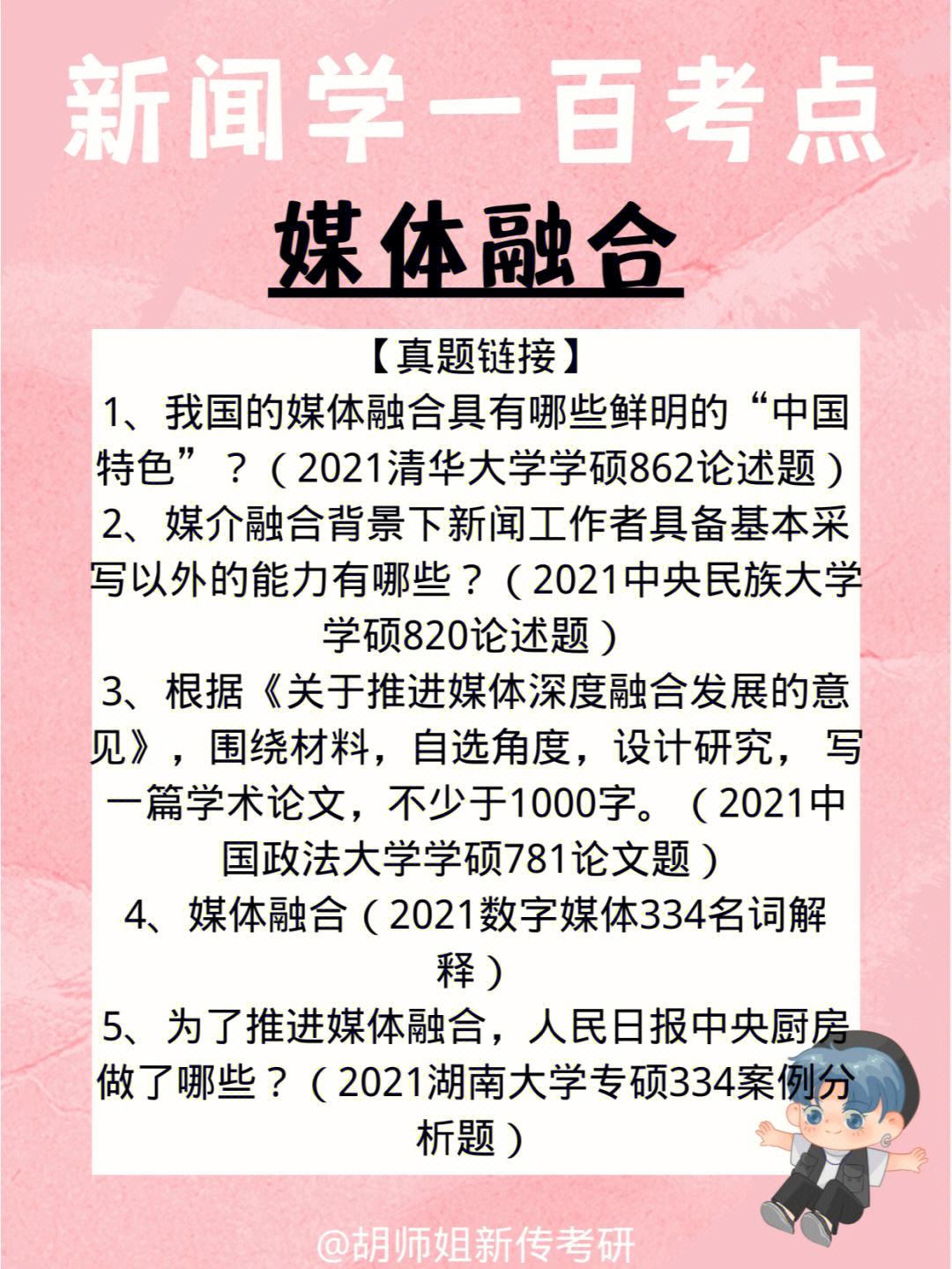 新闻学一百考点

媒体融合

【真题链接】

1、我国的媒体融合具有哪些鲜明的“中国特色”？（2021清华大学学硕862论述题）

2、媒介融合背景下新闻工作者具备基本采写以外的能力有哪些？（2021中央民族大学学硕820论述题）

3、根据《关于推进媒体深度融合发展的意见》，围绕材料，自选角度，设计研究，写一篇学术论文，不少于1000字。（2021中国政法大学学硕781论文题）

4、媒体融合（2021数字媒体334名词解释）

5、为了推进媒体融合，人民日报中央厨房做了哪些？（2021湖南大学专硕334案例分析题）

@胡师姐新传考研